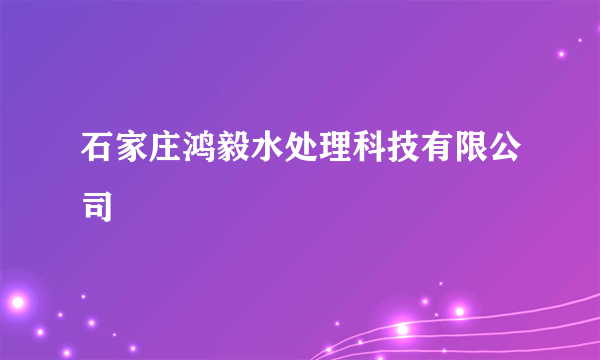 石家庄鸿毅水处理科技有限公司